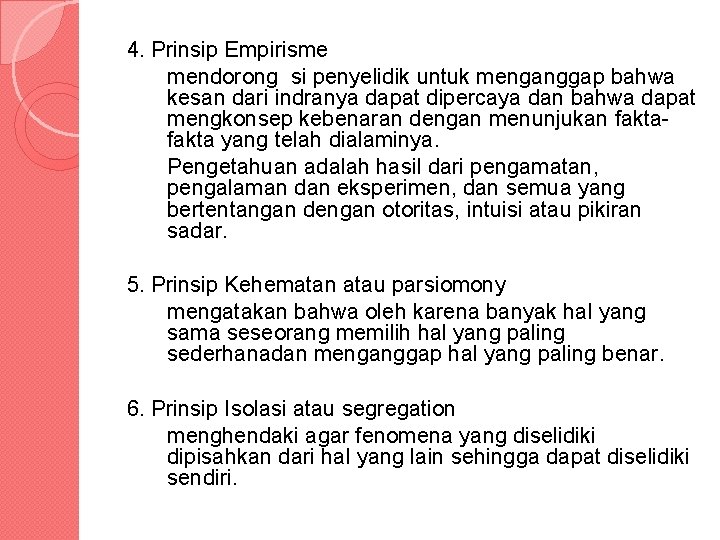 4. Prinsip Empirisme

mendorong si penyelidik untuk menganggap bahwa kesan dari indranya dapat dipercaya dan bahwa dapat mengkonsep kebenaran dengan menunjukan fakta-fakta yang telah dialaminya.

Pengetahuan adalah hasil dari pengamatan, pengalaman dan eksperimen, dan semua yang bertentangan dengan otoritas, intuisi atau pikiran sadar.

5. Prinsip Kehematan atau parsiomony

mengatakan bahwa oleh karena banyak hal yang sama seseorang memilih hal yang paling sederhanadan menganggap hal yang paling benar.

6. Prinsip Isolasi atau segregation

menghendaki agar fenomena yang diselidiki dipisahkan dari hal yang lain sehingga dapat diselidiki sendiri.